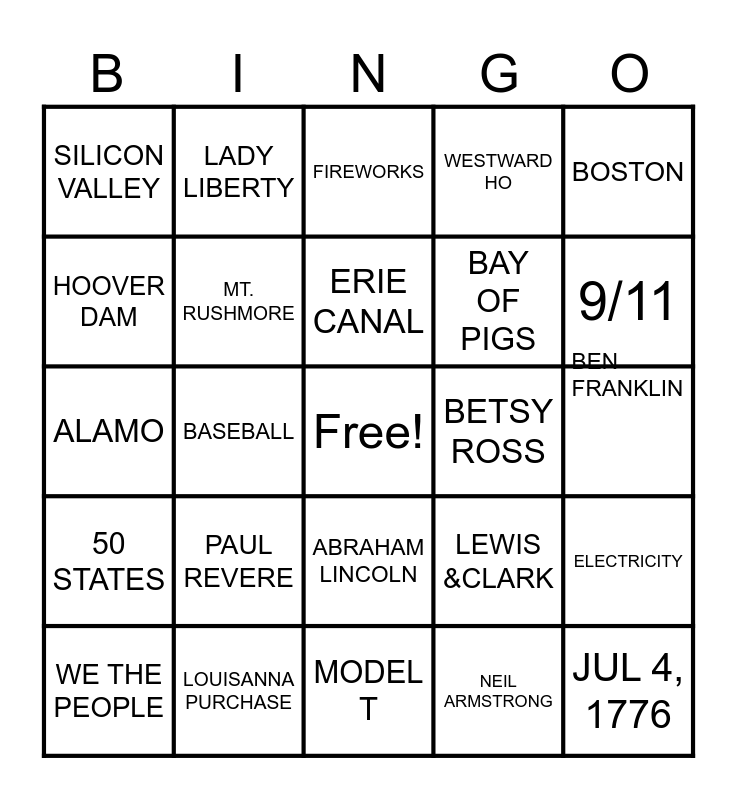 | B | I | N | G | O |
|---|---|---|---|---|
| SILICON VALLEY | LADY LIBERTY | FIREWORKS | WESTWARD HO | BOSTON |
| HOOVER DAM | MT. RUSHMORE | ERIE CANAL | BAY OF PIGS | 9/11 |
| ALAMO | BASEBALL | Free! | BETSY ROSS | BEN FRANKLIN |
| 50 STATES | PAUL REVERE | ABRAHAM LINCOLN | LEWIS &CLARK | ELECTRICITY |
| WE THE PEOPLE | LOUISANNA PURCHASE | MODEL T | NEIL ARMSTRONG | JUL 4, 1776 |